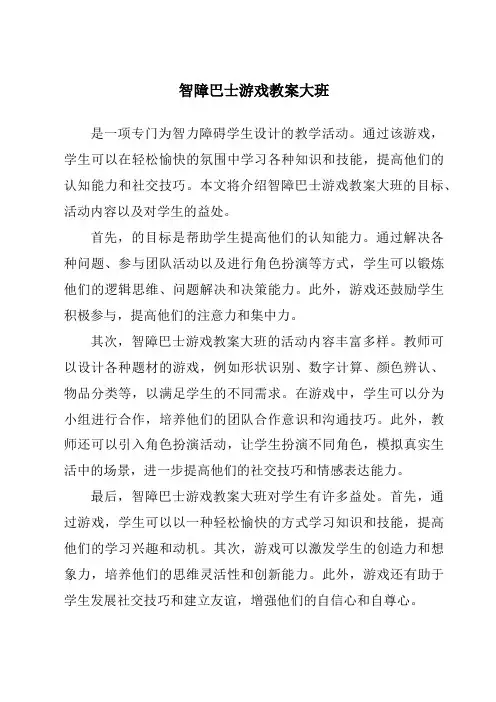 智障巴士游戏教案大班

是一项专门为智力障碍学生设计的教学活动。通过该游戏，学生可以在轻松愉快的氛围中学习各种知识和技能，提高他们的认知能力和社交技巧。本文将介绍智障巴士游戏教案大班的目标、活动内容以及对学生的益处。

首先，的目标是帮助学生提高他们的认知能力。通过解决各种问题、参与团队活动以及进行角色扮演等方式，学生可以锻炼他们的逻辑思维、问题解决和决策能力。此外，游戏还鼓励学生积极参与，提高他们的注意力和集中力。

其次，智障巴士游戏教案大班的活动内容丰富多样。教师可以设计各种题材的游戏，例如形状识别、数字计算、颜色辨认、物品分类等，以满足学生的不同需求。在游戏中，学生可以分为小组进行合作，培养他们的团队合作意识和沟通技巧。此外，教师还可以引入角色扮演活动，让学生扮演不同角色，模拟真实生活中的场景，进一步提高他们的社交技巧和情感表达能力。

最后，智障巴士游戏教案大班对学生有许多益处。首先，通过游戏，学生可以以一种轻松愉快的方式学习知识和技能，提高他们的学习兴趣和动机。其次，游戏可以激发学生的创造力和想象力，培养他们的思维灵活性和创新能力。此外，游戏还有助于学生发展社交技巧和建立友谊，增强他们的自信心和自尊心。